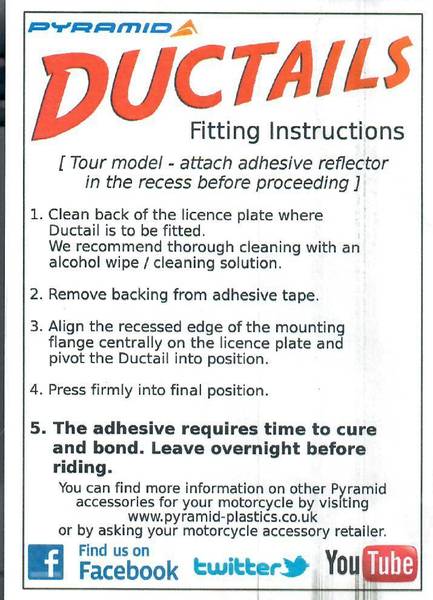 PYRAMID

DUCTAILS

Fitting Instructions

[ Tour model - attach adhesive reflector in the recess before proceeding ]

1. Clean back of the licence plate where Ductail is to be fitted.
We recommend thorough cleaning with an alcohol wipe / cleaning solution.

2. Remove backing from adhesive tape.

3. Align the recessed edge of the mounting flange centrally on the licence plate and pivot the Ductail into position.

4. Press firmly into final position.

5. The adhesive requires time to cure and bond. Leave overnight before riding.

You can find more information on other Pyramid accessories for your motorcycle by visiting www.pyramid-plastics.co.uk or by asking your motorcycle accessory retailer.

f Find us on Facebook twitter YouTube